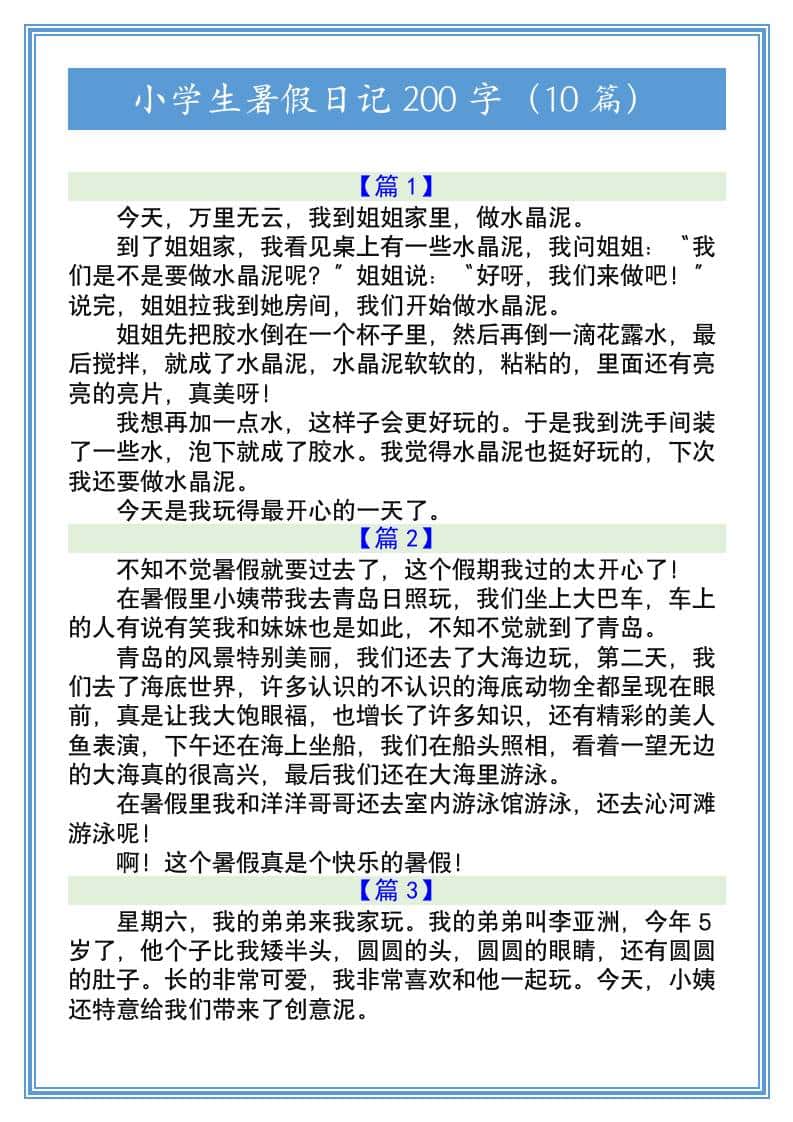 小学生暑假日记200字（10篇）

【篇1】

今天，万里无云，我到姐姐家里，做水晶泥。

到了姐姐家，我看见桌上有一些水晶泥，我问姐姐：“我们是不是要做水晶泥呢？”姐姐说：“好呀，我们来做吧！”说完，姐姐拉我到她房间，我们开始做水晶泥。

姐姐先把胶水倒在一个杯子里，然后再倒一滴花露水，最后搅拌，就成了水晶泥，水晶泥软软的，粘粘的，里面还有亮亮的亮片，真美呀！

我想再加一点水，这样子会更好玩的。于是我到洗手间装了一些水，泡下就成了胶水。我觉得水晶泥也挺好玩的，下次我还要做水晶泥。

今天是我玩得最开心的一天了。

【篇2】

不知不觉暑假就要过去了，这个假期我过的太开心了！

在暑假里小姨带我去青岛日照玩，我们坐上大巴车，车上的人有说有笑我和妹妹也是如此，不知不觉就到了青岛。

青岛的风景特别美丽，我们还去了大海边玩，第二天，我们去了海底世界，许多认识的不认识的海底动物全都呈现在眼前，真是让我大饱眼福，也增长了许多知识，还有精彩的美人鱼表演，下午还在海上坐船，我们在船头照相，看着一望无边的大海真的很高兴，最后我们还在大海里游泳。

在暑假里我和洋洋哥哥还去室内游泳馆游泳，还去沁河滩游泳呢！

啊！这个暑假真是个快乐的暑假！

【篇3】

星期六，我的弟弟来我家玩。我的弟弟叫李亚洲，今年5岁了，他个子比我矮半头，圆圆的头，圆圆的眼睛，还有圆圆的肚子。长的非常可爱，我非常喜欢和他一起玩。今天，小姨还特意给我们带来了创意泥。